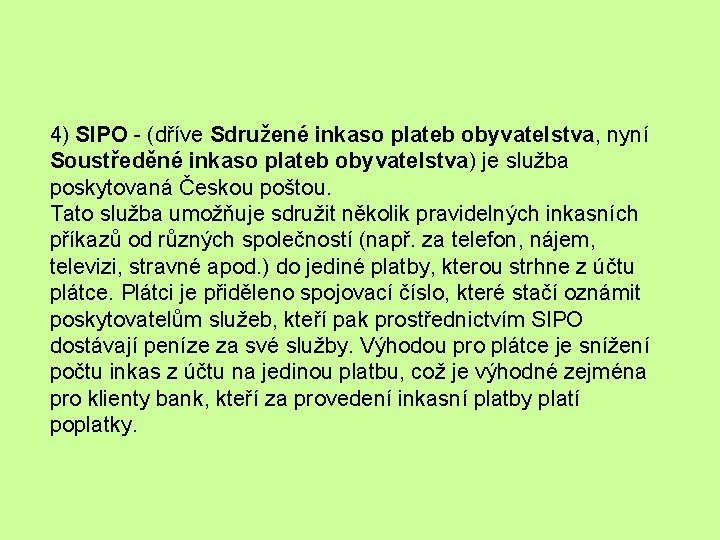 4) SIPO - (dříve Sdružené inkaso plateb obyvatelstva, nyní Soustředěné inkaso plateb obyvatelstva) je služba poskytovaná Českou poštou.
Tato služba umožňuje sdružit několik pravidelných inkasních příkazů od různých společností (např. za telefon, nájem, televizi, stravné apod.) do jediné platby, kterou strhne z účtu plátce. Plátci je přiděleno spojovací číslo, které stačí oznámit poskytovatelům služeb, kteří pak prostřednictvím SIPO dostávají peníze za své služby. Výhodou pro plátce je snížení počtu inkas z účtu na jedinou platbu, což je výhodné zejména pro klienty bank, kteří za provedení inkasní platby platí poplatky.